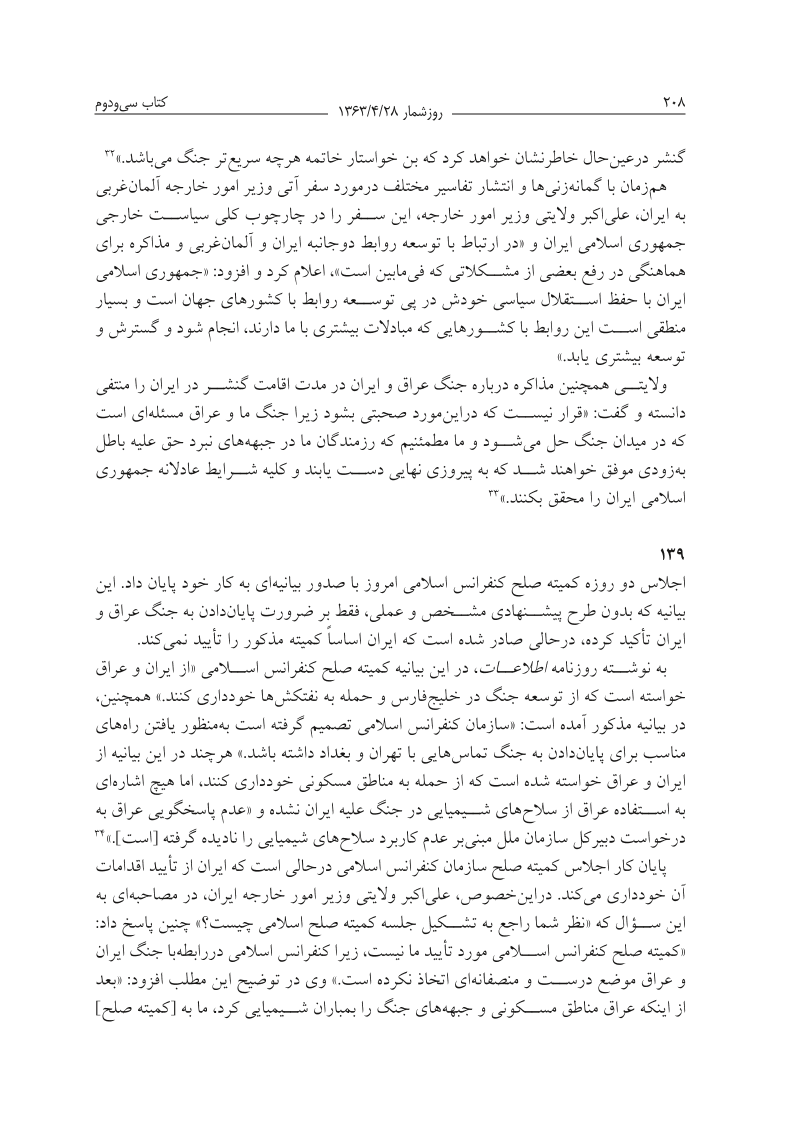 ۲۰۸ روزشمار ۱۳۶۳/۴/۲۸ کتاب سی‌ودوم

گنشر درعین‌حال خاطرنشان خواهد کرد که بن خواستار خاتمه هرچه سریع‌تر جنگ می‌باشد.»۳۲

هم‌زمان با گمانه‌زنی‌ها و انتشار تفاسیر مختلف درمورد سفر آتی وزیر امور خارجه آلمان‌غربی به ایران، علی‌اکبر ولایتی وزیر امور خارجه، این سفر را در چارچوب کلی سیاست خارجی جمهوری اسلامی ایران و «در ارتباط با توسعه روابط دوجانبه ایران و آلمان‌غربی و مذاکره برای هماهنگی در رفع بعضی از مشکلاتی که فی‌مابین است»، اعلام کرد و افزود: «جمهوری اسلامی ایران با حفظ استقلال سیاسی خودش در پی توسعه روابط با کشورهای جهان است و بسیار منطقی است این روابط با کشورهایی که مبادلات بیشتری با ما دارند، انجام شود و گسترش و توسعه بیشتری یابد.»

ولایتی همچنین مذاکره درباره جنگ عراق و ایران در مدت اقامت گنشر در ایران را منتفی دانسته و گفت: «قرار نیست که دراین‌مورد صحبتی بشود زیرا جنگ ما و عراق مسئله‌ای است که در میدان جنگ حل می‌شود و ما مطمئنیم که رزمندگان ما در جبهه‌های نبرد حق علیه باطل به‌زودی موفق خواهند شد که به پیروزی نهایی دست یابند و کلیه شرایط عادلانه جمهوری اسلامی ایران را محقق بکنند.»۳۳

۱۳۹

اجلاس دو روزه کمیته صلح کنفرانس اسلامی امروز با صدور بیانیه‌ای به کار خود پایان داد. این بیانیه که بدون طرح پیشنهادی مشخص و عملی، فقط بر ضرورت پایان‌دادن به جنگ عراق و ایران تأکید کرده، درحالی صادر شده است که ایران اساساً کمیته مذکور را تأیید نمی‌کند.

به نوشته روزنامه اطلاعات، در این بیانیه کمیته صلح کنفرانس اسلامی «از ایران و عراق خواسته است که از توسعه جنگ در خلیج‌فارس و حمله به نفتکش‌ها خودداری کنند.» همچنین، در بیانیه مذکور آمده است: «سازمان کنفرانس اسلامی تصمیم گرفته است به‌منظور یافتن راه‌های مناسب برای پایان‌دادن به جنگ تماس‌هایی با تهران و بغداد داشته باشد.» هرچند در این بیانیه از ایران و عراق خواسته شده است که از حمله به مناطق مسکونی خودداری کنند، اما هیچ اشاره‌ای به استفاده عراق از سلاح‌های شیمیایی در جنگ علیه ایران نشده و «عدم پاسخگویی عراق به درخواست دبیرکل سازمان ملل مبنی‌بر عدم کاربرد سلاح‌های شیمیایی را نادیده گرفته [است].»۳۴

پایان کار اجلاس کمیته صلح سازمان کنفرانس اسلامی درحالی است که ایران از تأیید اقدامات آن خودداری می‌کند. دراین‌خصوص، علی‌اکبر ولایتی وزیر امور خارجه ایران، در مصاحبه‌ای به این سؤال که «نظر شما راجع به تشکیل جلسه کمیته صلح اسلامی چیست؟» چنین پاسخ داد: «کمیته صلح کنفرانس اسلامی مورد تأیید ما نیست، زیرا کنفرانس اسلامی دررابطه‌با جنگ ایران و عراق موضع درست و منصفانه‌ای اتخاذ نکرده است.» وی در توضیح این مطلب افزود: «بعد از اینکه عراق مناطق مسکونی و جبهه‌های جنگ را بمباران شیمیایی کرد، ما به [کمیته صلح]